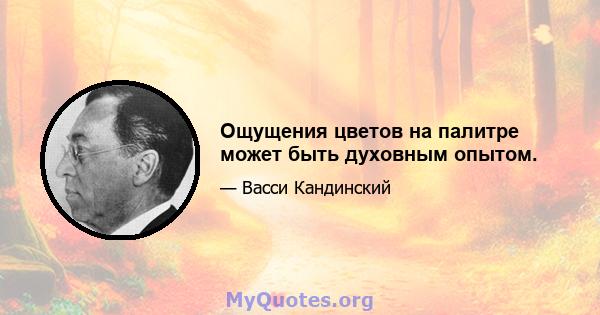 Ощущения цветов на палитре может быть духовным опытом.

— Васси Кандинский

MyQuotes.org